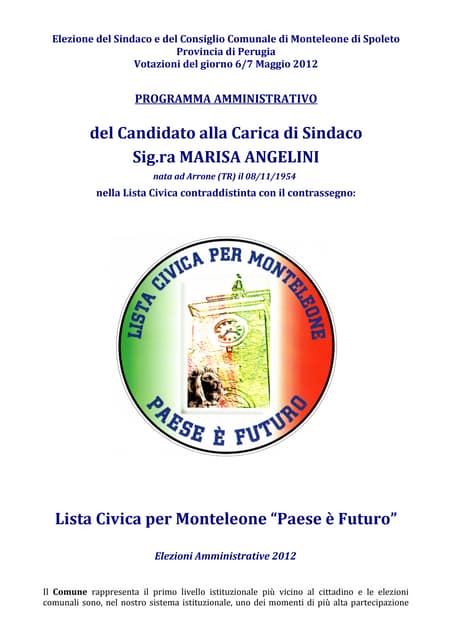 Elezione del Sindaco e del Consiglio Comunale di Monteleone di Spoleto
Provincia di Perugia
Votazioni del giorno 6/7 Maggio 2012

PROGRAMMA AMMINISTRATIVO

del Candidato alla Carica di Sindaco
Sig.ra MARISA ANGELINI
nata ad Arrone (TR) il 08/11/1954
nella Lista Civica contraddistinta con il contrassegno:

LISTA CIVICA PER MONTELEONE
PAESE È FUTURO

Lista Civica per Monteleone "Paese è Futuro"

Elezioni Amministrative 2012

Il Comune rappresenta il primo livello istituzionale più vicino al cittadino e le elezioni comunali sono, nel nostro sistema istituzionale, uno dei momenti di più alta partecipazione